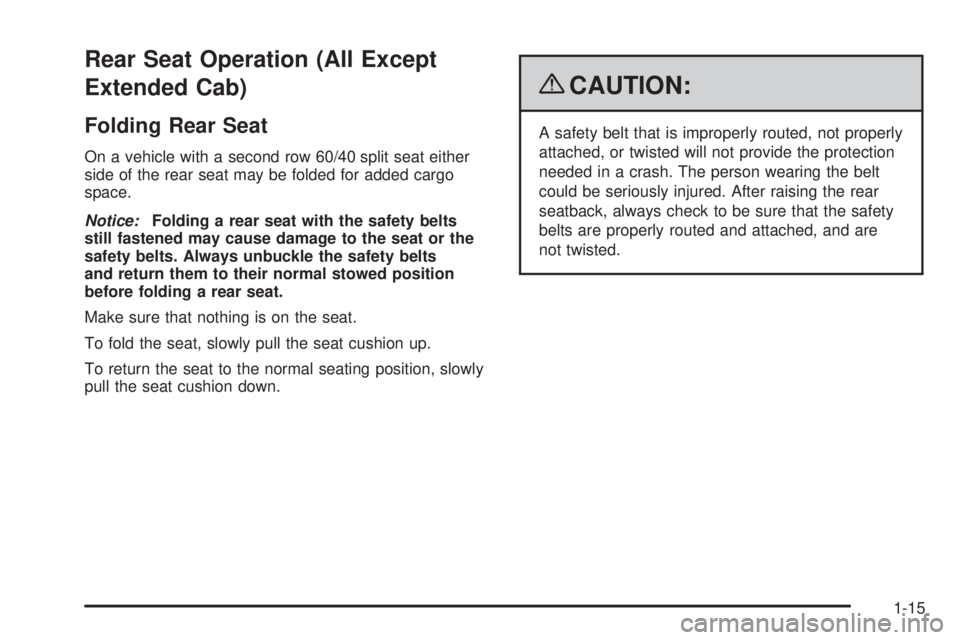 Rear Seat Operation (All Except Extended Cab)

Folding Rear Seat

On a vehicle with a second row 60/40 split seat either side of the rear seat may be folded for added cargo space.

Notice: Folding a rear seat with the safety belts still fastened may cause damage to the seat or the safety belts. Always unbuckle the safety belts and return them to their normal stowed position before folding a rear seat.

Make sure that nothing is on the seat.

To fold the seat, slowly pull the seat cushion up.

To return the seat to the normal seating position, slowly pull the seat cushion down.

CAUTION:

A safety belt that is improperly routed, not properly attached, or twisted will not provide the protection needed in a crash. The person wearing the belt could be seriously injured. After raising the rear seatback, always check to be sure that the safety belts are properly routed and attached, and are not twisted.

1-15

carmanualsonline.info